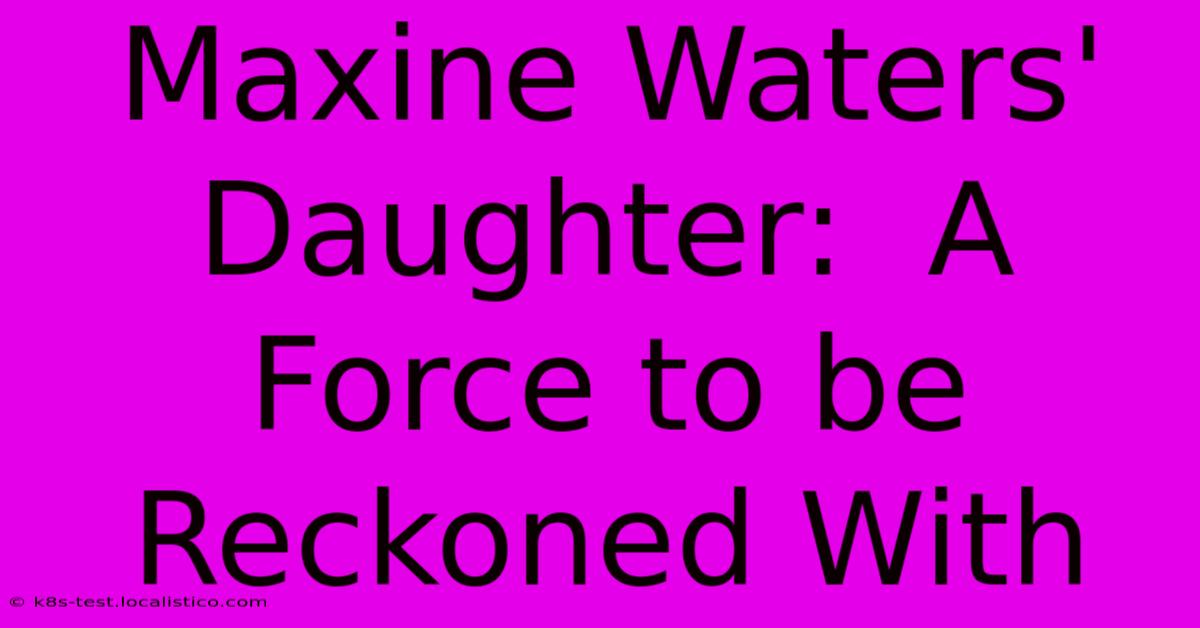 Maxine Waters' Daughter:  A Force to be Reckoned With

© k8s-test.localistico.com